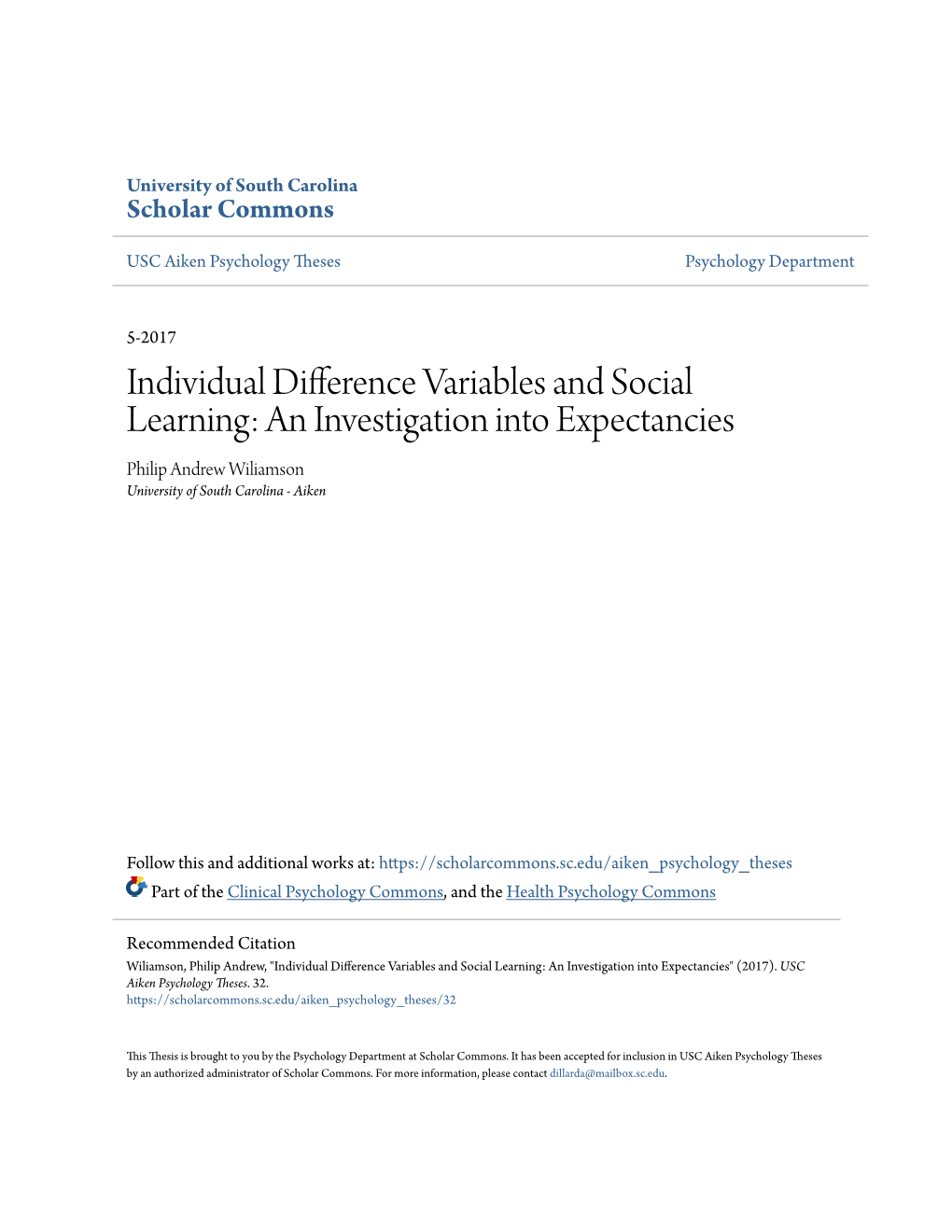 University of South Carolina
Scholar Commons

USC Aiken Psychology Theses

Psychology Department

5-2017

Individual Difference Variables and Social Learning: An Investigation into Expectancies

Philip Andrew Wiliamson
University of South Carolina - Aiken

Follow this and additional works at: https://scholarcommons.sc.edu/aiken_psychology_theses
Part of the Clinical Psychology Commons, and the Health Psychology Commons

Recommended Citation
Wiliamson, Philip Andrew, "Individual Difference Variables and Social Learning: An Investigation into Expectancies" (2017). USC Aiken Psychology Theses. 32.
https://scholarcommons.sc.edu/aiken_psychology_theses/32

This Thesis is brought to you by the Psychology Department at Scholar Commons. It has been accepted for inclusion in USC Aiken Psychology Theses by an authorized administrator of Scholar Commons. For more information, please contact dillarda@mailbox.sc.edu.